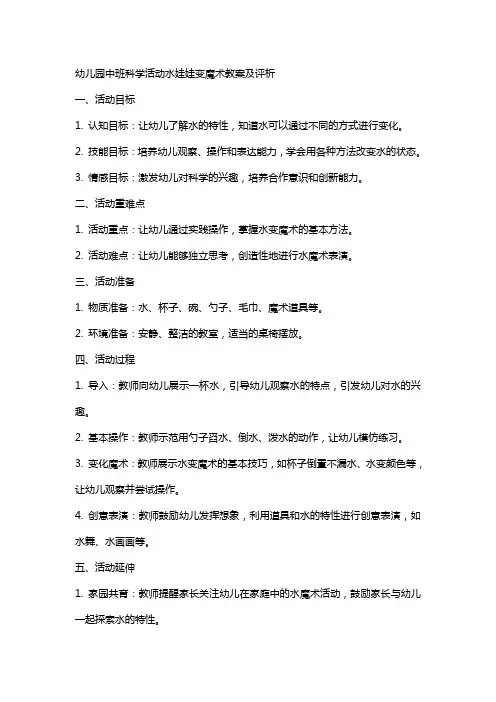 幼儿园中班科学活动水娃娃变魔术教案及评析

一、活动目标

1. 认知目标：让幼儿了解水的特性，知道水可以通过不同的方式进行变化。

2. 技能目标：培养幼儿观察、操作和表达能力，学会用各种方法改变水的状态。

3. 情感目标：激发幼儿对科学的兴趣，培养合作意识和创新能力。

二、活动重难点

1. 活动重点：让幼儿通过实践操作，掌握水变魔术的基本方法。

2. 活动难点：让幼儿能够独立思考，创造性地进行水魔术表演。

三、活动准备

1. 物质准备：水、杯子、碗、勺子、毛巾、魔术道具等。

2. 环境准备：安静、整洁的教室，适当的桌椅摆放。

四、活动过程

1. 导入：教师向幼儿展示一杯水，引导幼儿观察水的特点，引发幼儿对水的兴趣。

2. 基本操作：教师示范用勺子舀水、倒水、泼水的动作，让幼儿模仿练习。

3. 变化魔术：教师展示水变魔术的基本技巧，如杯子倒置不漏水、水变颜色等，让幼儿观察并尝试操作。

4. 创意表演：教师鼓励幼儿发挥想象，利用道具和水的特性进行创意表演，如水舞、水画画等。

五、活动延伸

1. 家园共育：教师提醒家长关注幼儿在家庭中的水魔术活动，鼓励家长与幼儿一起探索水的特性。